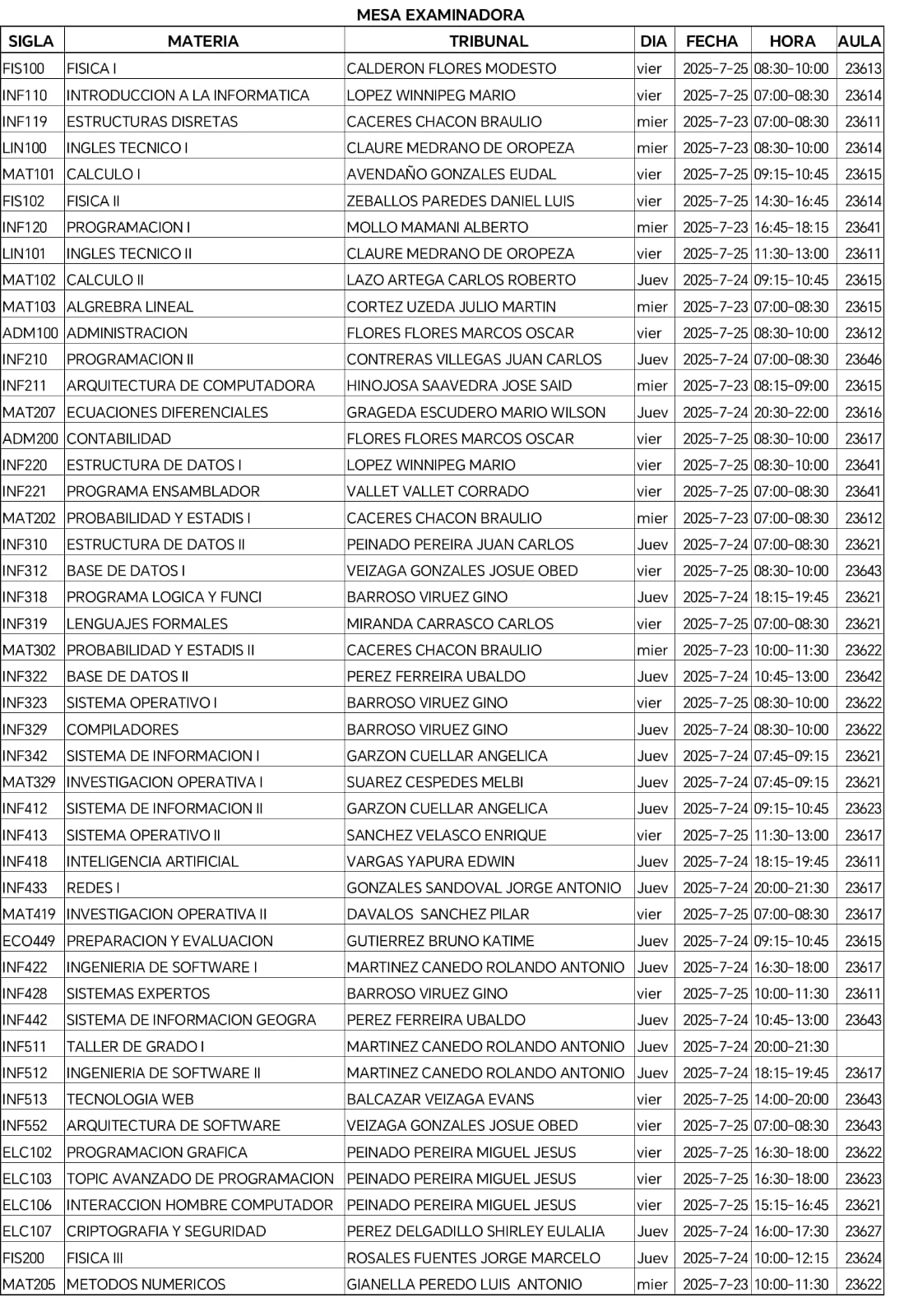 MESA EXAMINADORA

| SIGLA | MATERIA | TRIBUNAL | DIA | FECHA | HORA | AULA |
|---|---|---|---|---|---|---|
| FIS100 | FISICA I | CALDERON FLORES MODESTO | vier | 2025-7-25 | 08:30-10:00 | 23613 |
| INF110 | INTRODUCCION A LA INFORMATICA | LOPEZ WINNIPEG MARIO | vier | 2025-7-25 | 07:00-08:30 | 23614 |
| INF119 | ESTRUCTURAS DISRETAS | CACERES CHACON BRAULIO | mier | 2025-7-23 | 07:00-08:30 | 23611 |
| LIN100 | INGLES TECNICO I | CLAURE MEDRANO DE OROPEZA | mier | 2025-7-23 | 08:30-10:00 | 23614 |
| MAT101 | CALCULO I | AVENDAÑO GONZALES EUDAL | vier | 2025-7-25 | 09:15-10:45 | 23615 |
| FIS102 | FISICA II | ZEBALLOS PAREDES DANIEL LUIS | vier | 2025-7-25 | 14:30-16:45 | 23614 |
| INF120 | PROGRAMACION I | MOLLO MAMANI ALBERTO | mier | 2025-7-23 | 16:45-18:15 | 23641 |
| LIN101 | INGLES TECNICO II | CLAURE MEDRANO DE OROPEZA | vier | 2025-7-25 | 11:30-13:00 | 23611 |
| MAT102 | CALCULO II | LAZO ARTEGA CARLOS ROBERTO | Juev | 2025-7-24 | 09:15-10:45 | 23615 |
| MAT103 | ALGREBRA LINEAL | CORTEZ UZEDA JULIO MARTIN | mier | 2025-7-23 | 07:00-08:30 | 23615 |
| ADM100 | ADMINISTRACION | FLORES FLORES MARCOS OSCAR | vier | 2025-7-25 | 08:30-10:00 | 23612 |
| INF210 | PROGRAMACION II | CONTRERAS VILLEGAS JUAN CARLOS | Juev | 2025-7-24 | 07:00-08:30 | 23646 |
| INF211 | ARQUITECTURA DE COMPUTADORA | HINOJOSA SAAVEDRA JOSE SAID | mier | 2025-7-23 | 08:15-09:00 | 23615 |
| MAT207 | ECUACIONES DIFERENCIALES | GRAGEDA ESCUDERO MARIO WILSON | Juev | 2025-7-24 | 20:30-22:00 | 23616 |
| ADM200 | CONTABILIDAD | FLORES FLORES MARCOS OSCAR | vier | 2025-7-25 | 08:30-10:00 | 23617 |
| INF220 | ESTRUCTURA DE DATOS I | LOPEZ WINNIPEG MARIO | vier | 2025-7-25 | 08:30-10:00 | 23641 |
| INF221 | PROGRAMA ENSAMBLADOR | VALLET VALLET CORRADO | vier | 2025-7-25 | 07:00-08:30 | 23641 |
| MAT202 | PROBABILIDAD Y ESTADIS I | CACERES CHACON BRAULIO | mier | 2025-7-23 | 07:00-08:30 | 23612 |
| INF310 | ESTRUCTURA DE DATOS II | PEINADO PEREIRA JUAN CARLOS | Juev | 2025-7-24 | 07:00-08:30 | 23621 |
| INF312 | BASE DE DATOS I | VEIZAGA GONZALES JOSUE OBED | vier | 2025-7-25 | 08:30-10:00 | 23643 |
| INF318 | PROGRAMA LOGICA Y FUNCI | BARROSO VIRUEZ GINO | Juev | 2025-7-24 | 18:15-19:45 | 23621 |
| INF319 | LENGUAJES FORMALES | MIRANDA CARRASCO CARLOS | vier | 2025-7-25 | 07:00-08:30 | 23621 |
| MAT302 | PROBABILIDAD Y ESTADIS II | CACERES CHACON BRAULIO | mier | 2025-7-23 | 10:00-11:30 | 23622 |
| INF322 | BASE DE DATOS II | PEREZ FERREIRA UBALDO | Juev | 2025-7-24 | 10:45-13:00 | 23642 |
| INF323 | SISTEMA OPERATIVO I | BARROSO VIRUEZ GINO | vier | 2025-7-25 | 08:30-10:00 | 23622 |
| INF329 | COMPILADORES | BARROSO VIRUEZ GINO | Juev | 2025-7-24 | 08:30-10:00 | 23622 |
| INF342 | SISTEMA DE INFORMACION I | GARZON CUELLAR ANGELICA | Juev | 2025-7-24 | 07:45-09:15 | 23621 |
| MAT329 | INVESTIGACION OPERATIVA I | SUAREZ CESPEDES MELBI | Juev | 2025-7-24 | 07:45-09:15 | 23621 |
| INF412 | SISTEMA DE INFORMACION II | GARZON CUELLAR ANGELICA | Juev | 2025-7-24 | 09:15-10:45 | 23623 |
| INF413 | SISTEMA OPERATIVO II | SANCHEZ VELASCO ENRIQUE | vier | 2025-7-25 | 11:30-13:00 | 23617 |
| INF418 | INTELIGENCIA ARTIFICIAL | VARGAS YAPURA EDWIN | Juev | 2025-7-24 | 18:15-19:45 | 23611 |
| INF433 | REDES I | GONZALES SANDOVAL JORGE ANTONIO | Juev | 2025-7-24 | 20:00-21:30 | 23617 |
| MAT419 | INVESTIGACION OPERATIVA II | DAVALOS SANCHEZ PILAR | vier | 2025-7-25 | 07:00-08:30 | 23617 |
| ECO449 | PREPARACION Y EVALUACION | GUTIERREZ BRUNO KATIME | Juev | 2025-7-24 | 09:15-10:45 | 23615 |
| INF422 | INGENIERIA DE SOFTWARE I | MARTINEZ CANEDO ROLANDO ANTONIO | Juev | 2025-7-24 | 16:30-18:00 | 23617 |
| INF428 | SISTEMAS EXPERTOS | BARROSO VIRUEZ GINO | vier | 2025-7-25 | 10:00-11:30 | 23611 |
| INF442 | SISTEMA DE INFORMACION GEOGRA | PEREZ FERREIRA UBALDO | Juev | 2025-7-24 | 10:45-13:00 | 23643 |
| INF511 | TALLER DE GRADO I | MARTINEZ CANEDO ROLANDO ANTONIO | Juev | 2025-7-24 | 20:00-21:30 | |
| INF512 | INGENIERIA DE SOFTWARE II | MARTINEZ CANEDO ROLANDO ANTONIO | Juev | 2025-7-24 | 18:15-19:45 | 23617 |
| INF513 | TECNOLOGIA WEB | BALCAZAR VEIZAGA EVANS | vier | 2025-7-25 | 14:00-20:00 | 23643 |
| INF552 | ARQUITECTURA DE SOFTWARE | VEIZAGA GONZALES JOSUE OBED | vier | 2025-7-25 | 07:00-08:30 | 23643 |
| ELC102 | PROGRAMACION GRAFICA | PEINADO PEREIRA MIGUEL JESUS | vier | 2025-7-25 | 16:30-18:00 | 23622 |
| ELC103 | TOPIC AVANZADO DE PROGRAMACION | PEINADO PEREIRA MIGUEL JESUS | vier | 2025-7-25 | 16:30-18:00 | 23623 |
| ELC106 | INTERACCION HOMBRE COMPUTADOR | PEINADO PEREIRA MIGUEL JESUS | vier | 2025-7-25 | 15:15-16:45 | 23621 |
| ELC107 | CRIPTOGRAFIA Y SEGURIDAD | PEREZ DELGADILLO SHIRLEY EULALIA | Juev | 2025-7-24 | 16:00-17:30 | 23627 |
| FIS200 | FISICA III | ROSALES FUENTES JORGE MARCELO | Juev | 2025-7-24 | 10:00-12:15 | 23624 |
| MAT205 | METODOS NUMERICOS | GIANELLA PEREDO LUIS ANTONIO | mier | 2025-7-23 | 10:00-11:30 | 23622 |